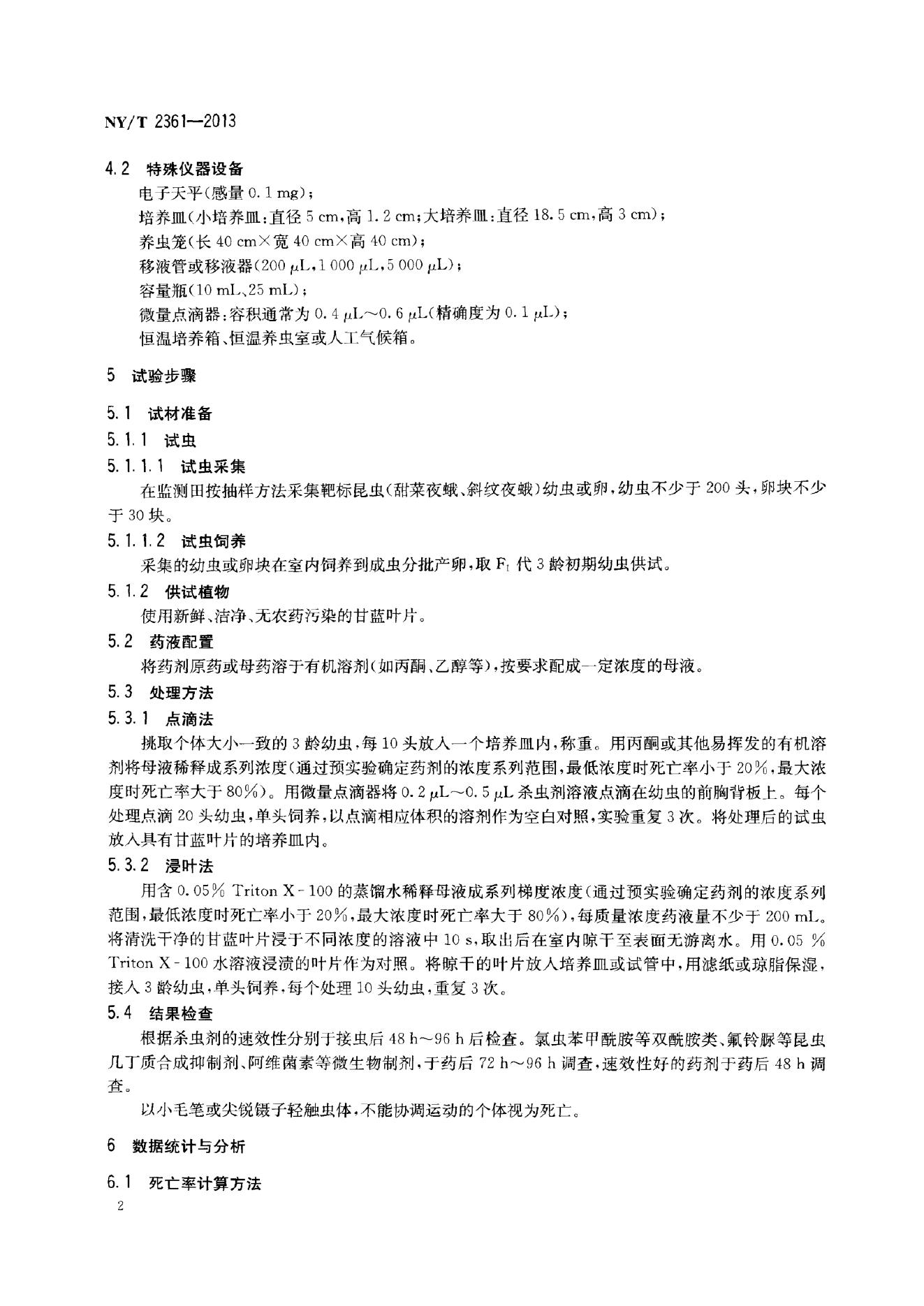 NY/T 2361—2013

4.2 特殊仪器设备

电子天平(感量0.1 mg);

培养皿(小培养皿:直径5 cm,高1.2 cm;大培养皿:直径18.5 cm,高3 cm);

养虫笼(长40 cm×宽40 cm×高40 cm);

移液管或移液器(200 μL,1 000 μL,5 000 μL);

容量瓶(10 mL、25 mL);

微量点滴器:容积通常为0.4 μL~0.6 μL(精确度为0.1 μL);

恒温培养箱、恒温养虫室或人工气候箱。

5 试验步骤

5.1 试材准备

5.1.1 试虫

5.1.1.1 试虫采集

在监测田按抽样方法采集靶标昆虫(甜菜夜蛾、斜纹夜蛾)幼虫或卵,幼虫不少于200头,卵块不少于30块。

5.1.1.2 试虫饲养

采集的幼虫或卵块在室内饲养到成虫分批产卵,取$F_1$代3龄初期幼虫供试。

5.1.2 供试植物

使用新鲜、洁净、无农药污染的甘蓝叶片。

5.2 药液配置

将药剂原药或母药溶于有机溶剂(如丙酮、乙醇等),按要求配成一定浓度的母液。

5.3 处理方法

5.3.1 点滴法

挑取个体大小一致的3龄幼虫,每10头放入一个培养皿内,称重。用丙酮或其他易挥发的有机溶剂将母液稀释成系列浓度(通过预实验确定药剂的浓度系列范围,最低浓度时死亡率小于20%,最大浓度时死亡率大于80%)。用微量点滴器将0.2 μL~0.5 μL杀虫剂溶液点滴在幼虫的前胸背板上。每个处理点滴20头幼虫,单头饲养,以点滴相应体积的溶剂作为空白对照,实验重复3次。将处理后的试虫放入具有甘蓝叶片的培养皿内。

5.3.2 浸叶法

用含0.05% Triton X-100的蒸馏水稀释母液成系列梯度浓度(通过预实验确定药剂的浓度系列范围,最低浓度时死亡率小于20%,最大浓度时死亡率大于80%),每质量浓度药液量不少于200 mL。将清洗干净的甘蓝叶片浸于不同浓度的溶液中10 s,取出后在室内晾干至表面无游离水。用0.05 % Triton X-100水溶液浸渍的叶片作为对照。将晾干的叶片放入培养皿或试管中,用滤纸或琼脂保湿,接入3龄幼虫,单头饲养,每个处理10头幼虫,重复3次。

5.4 结果检查

根据杀虫剂的速效性分别于接虫后48 h~96 h后检查。氯虫苯甲酰胺等双酰胺类、氟铃脲等昆虫几丁质合成抑制剂、阿维菌素等微生物制剂,于药后72 h~96 h调查,速效性好的药剂于药后48 h调查。

以小毛笔或尖锐镊子轻触虫体,不能协调运动的个体视为死亡。

6 数据统计与分析

6.1 死亡率计算方法

2